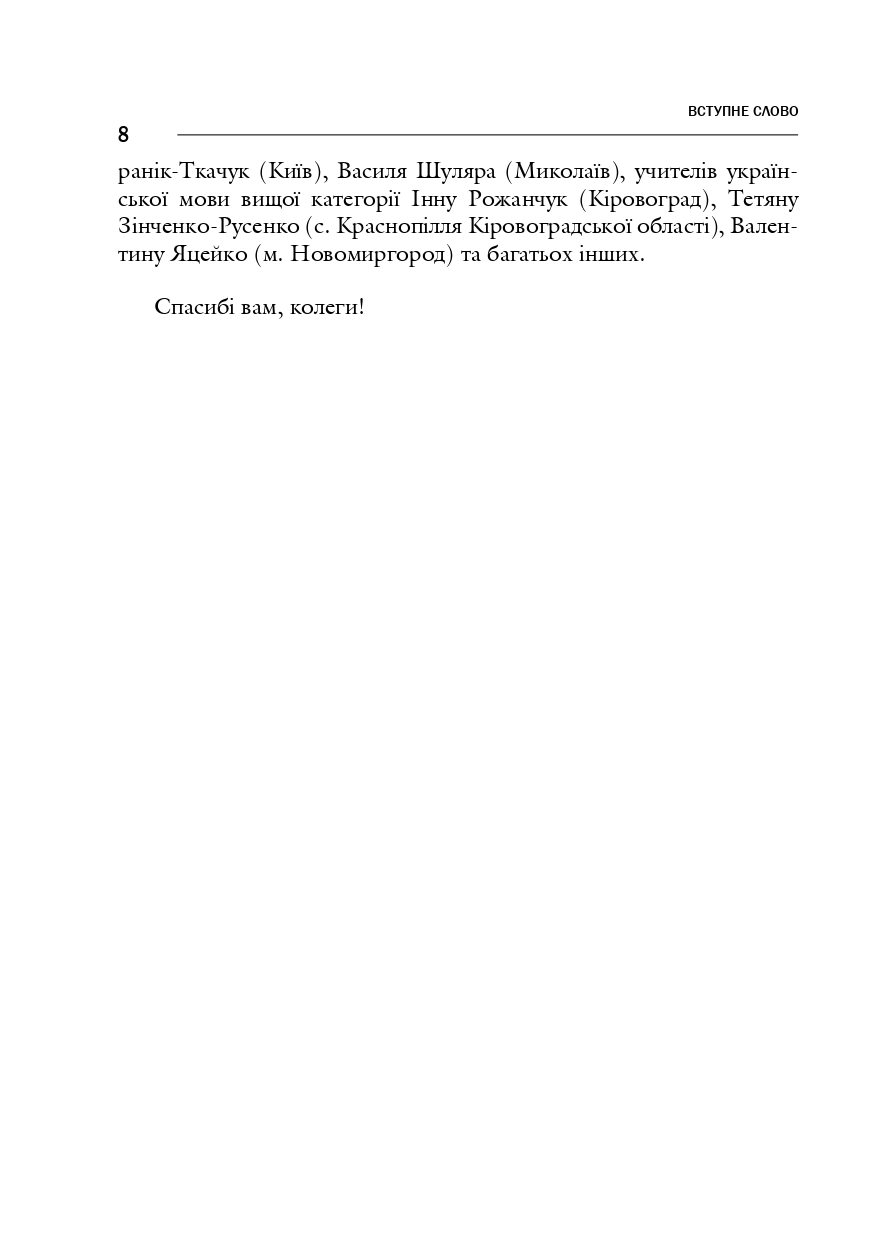 ВСТУПНЕ СЛОВО

8

ранік-Ткачук (Київ), Василя Шуляра (Миколаїв), учителів української мови вищої категорії Інну Рожанчук (Кіровоград), Тетяну Зінченко-Русенко (с. Краснопілля Кіровоградської області), Валентину Яцейко (м. Новомиргород) та багатьох інших.

Спасибі вам, колеги!